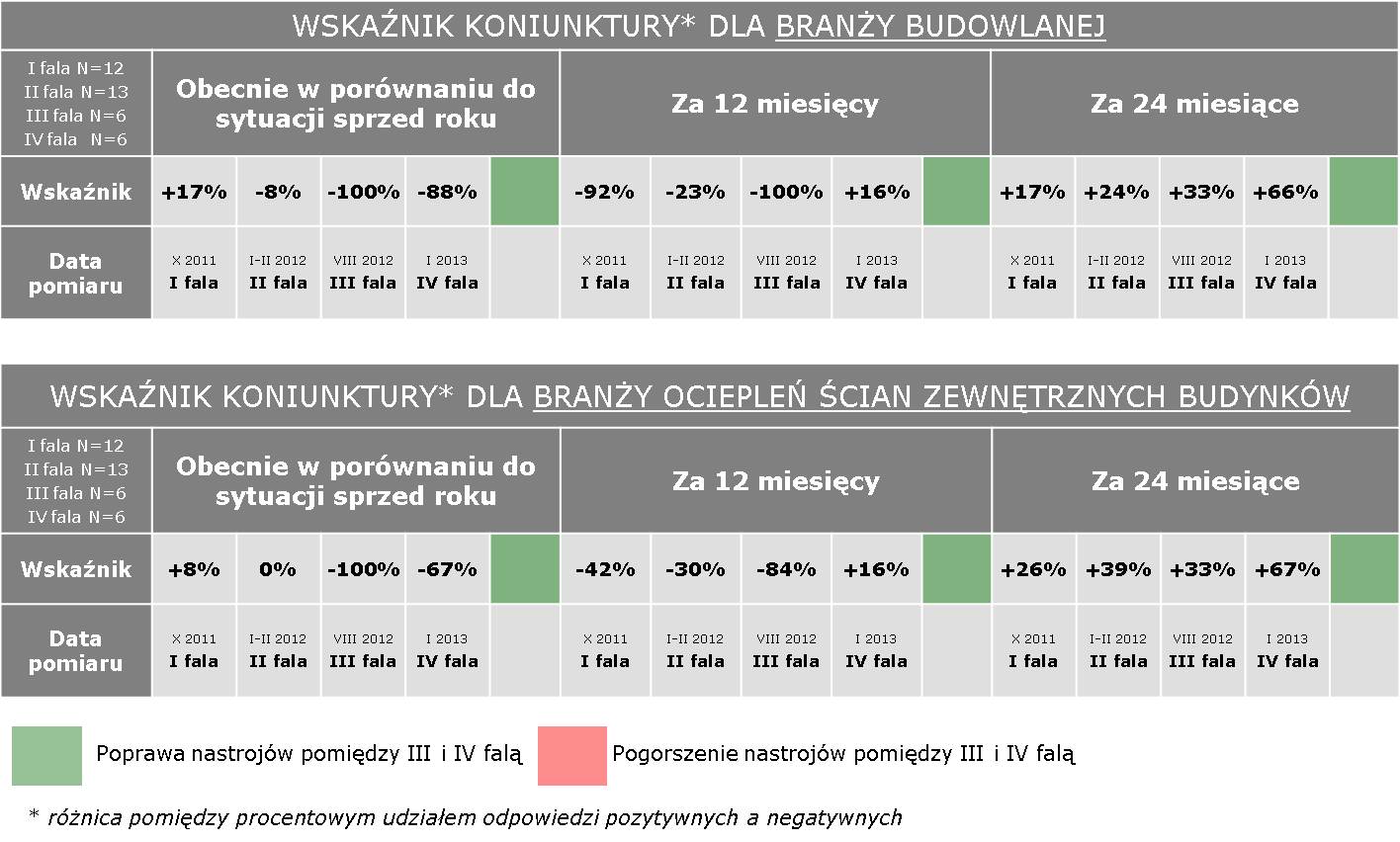 WSKAŹNIK KONIUNKTURY* DLA BRANŻY BUDOWLANEJ

| I fala N=12 II fala N=13 III fala N=6 IV fala N=6 | Obecnie w porównaniu do sytuacji sprzed roku | | | | | Za 12 miesięcy | | | | | Za 24 miesiące | | | | |
|---|---|---|---|---|---|---|---|---|---|---|---|---|---|---|---|
| Wskaźnik | +17% | -8% | -100% | -88% | | -92% | -23% | -100% | +16% | | +17% | +24% | +33% | +66% | |
| Data pomiaru | X 2011 I fala | I-II 2012 II fala | VIII 2012 III fala | I 2013 IV fala | | X 2011 I fala | I-II 2012 II fala | VIII 2012 III fala | I 2013 IV fala | | X 2011 I fala | I-II 2012 II fala | VIII 2012 III fala | I 2013 IV fala | |

WSKAŹNIK KONIUNKTURY* DLA BRANŻY OCIEPLEŃ ŚCIAN ZEWNĘTRZNYCH BUDYNKÓW

| I fala N=12 II fala N=13 III fala N=6 IV fala N=6 | Obecnie w porównaniu do sytuacji sprzed roku | | | | | Za 12 miesięcy | | | | | Za 24 miesiące | | | | |
|---|---|---|---|---|---|---|---|---|---|---|---|---|---|---|---|
| Wskaźnik | +8% | 0% | -100% | -67% | | -42% | -30% | -84% | +16% | | +26% | +39% | +33% | +67% | |
| Data pomiaru | X 2011 I fala | I-II 2012 II fala | VIII 2012 III fala | I 2013 IV fala | | X 2011 I fala | I-II 2012 II fala | VIII 2012 III fala | I 2013 IV fala | | X 2011 I fala | I-II 2012 II fala | VIII 2012 III fala | I 2013 IV fala | |

Poprawa nastrojów pomiędzy III i IV falą

Pogorszenie nastrojów pomiędzy III i IV falą

* różnica pomiędzy procentowym udziałem odpowiedzi pozytywnych a negatywnych